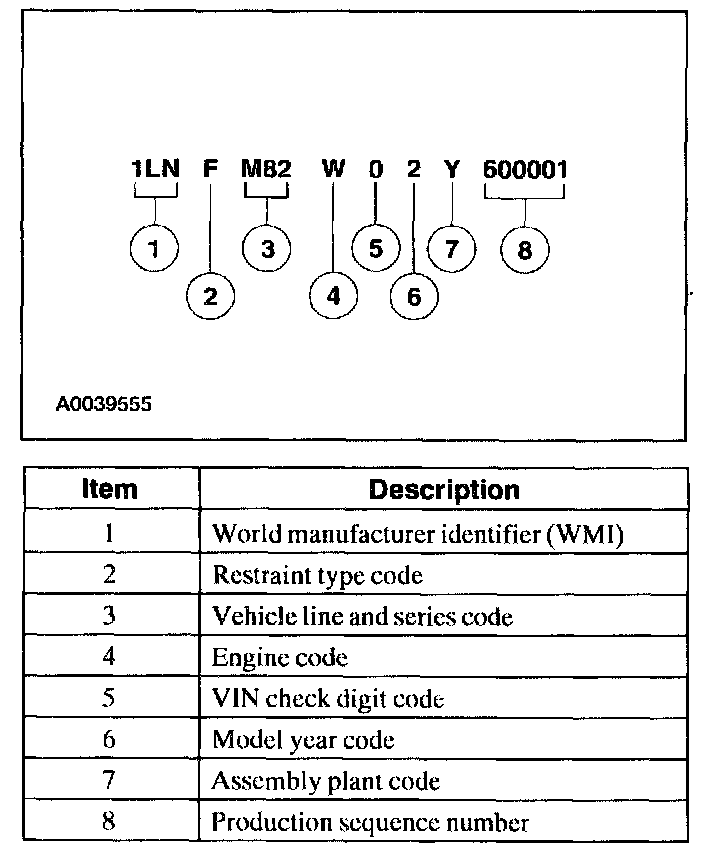 1LN F M82 W 0 2 Y 600001

1 2 3 4 5 6 7 8

A0039555

| Item | Description |
|---|---|
| 1 | World manufacturer identifier (WMI) |
| 2 | Restraint type code |
| 3 | Vehicle line and series code |
| 4 | Engine code |
| 5 | VIN check digit code |
| 6 | Model year code |
| 7 | Assembly plant code |
| 8 | Production sequence number |